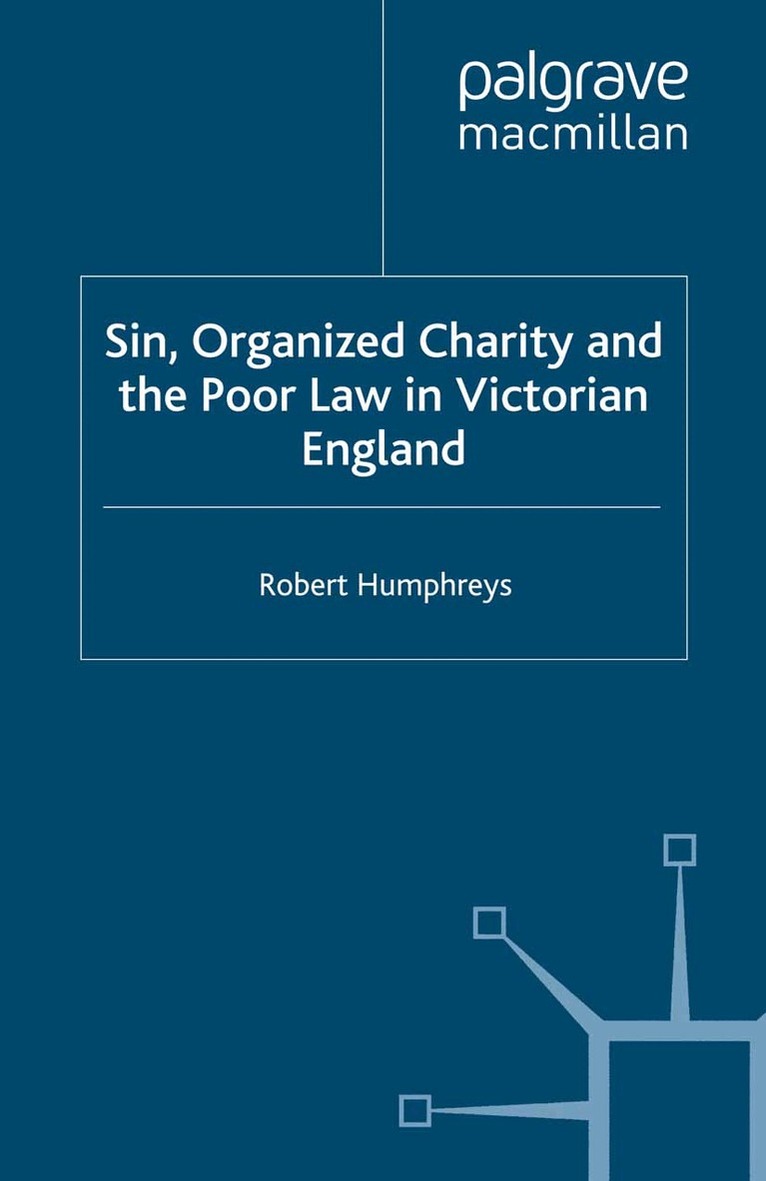 palgrave
macmillan

Sin, Organized Charity and the Poor Law in Victorian England

Robert Humphreys